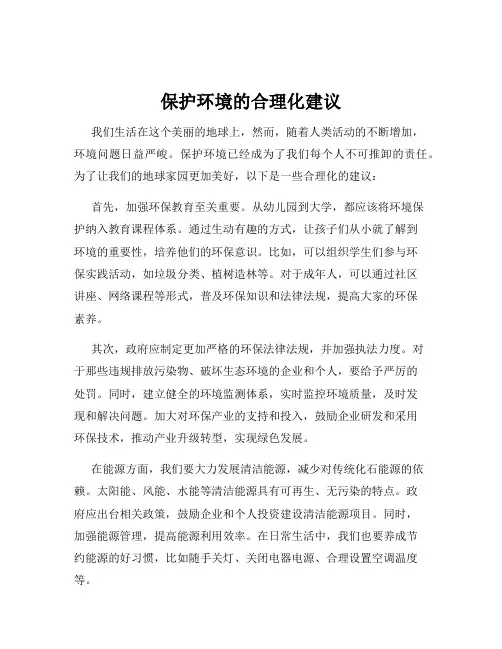 保护环境的合理化建议

我们生活在这个美丽的地球上，然而，随着人类活动的不断增加，环境问题日益严峻。保护环境已经成为了我们每个人不可推卸的责任。为了让我们的地球家园更加美好，以下是一些合理化的建议：

首先，加强环保教育至关重要。从幼儿园到大学，都应该将环境保护纳入教育课程体系。通过生动有趣的方式，让孩子们从小就了解到环境的重要性，培养他们的环保意识。比如，可以组织学生们参与环保实践活动，如垃圾分类、植树造林等。对于成年人，可以通过社区讲座、网络课程等形式，普及环保知识和法律法规，提高大家的环保素养。

其次，政府应制定更加严格的环保法律法规，并加强执法力度。对于那些违规排放污染物、破坏生态环境的企业和个人，要给予严厉的处罚。同时，建立健全的环境监测体系，实时监控环境质量，及时发现和解决问题。加大对环保产业的支持和投入，鼓励企业研发和采用环保技术，推动产业升级转型，实现绿色发展。

在能源方面，我们要大力发展清洁能源，减少对传统化石能源的依赖。太阳能、风能、水能等清洁能源具有可再生、无污染的特点。政府应出台相关政策，鼓励企业和个人投资建设清洁能源项目。同时，加强能源管理，提高能源利用效率。在日常生活中，我们也要养成节约能源的好习惯，比如随手关灯、关闭电器电源、合理设置空调温度等。